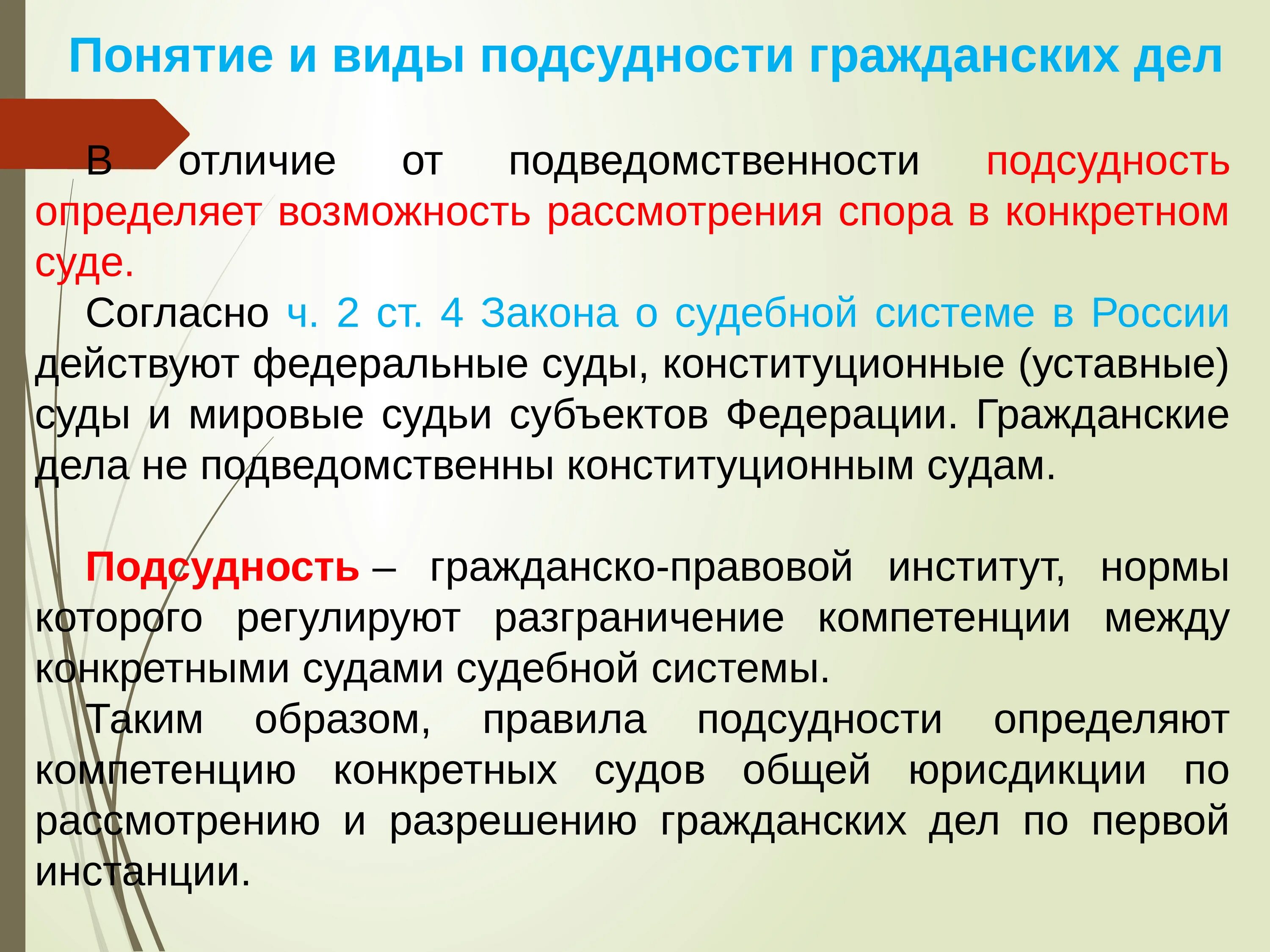 Понятие и виды подсудности гражданских дел

В отличие от подведомственности подсудность определяет возможность рассмотрения спора в конкретном суде.

Согласно ч. 2 ст. 4 Закона о судебной системе в России действуют федеральные суды, конституционные (уставные) суды и мировые судьи субъектов Федерации. Гражданские дела не подведомственны конституционным судам.

Подсудность – гражданско-правовой институт, нормы которого регулируют разграничение компетенции между конкретными судами судебной системы.

Таким образом, правила подсудности определяют компетенцию конкретных судов общей юрисдикции по рассмотрению и разрешению гражданских дел по первой инстанции.